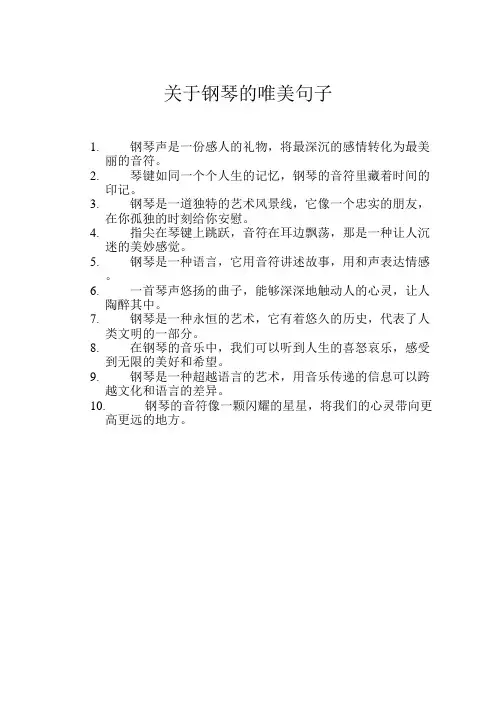 关于钢琴的唯美句子

1. 钢琴声是一份感人的礼物，将最深沉的感情转化为最美丽的音符。
2. 琴键如同一个个人生的记忆，钢琴的音符里藏着时间的印记。
3. 钢琴是一道独特的艺术风景线，它像一个忠实的朋友，在你孤独的时刻给你安慰。
4. 指尖在琴键上跳跃，音符在耳边飘荡，那是一种让人沉迷的美妙感觉。
5. 钢琴是一种语言，它用音符讲述故事，用和声表达情感。
6. 一首琴声悠扬的曲子，能够深深地触动人的心灵，让人陶醉其中。
7. 钢琴是一种永恒的艺术，它有着悠久的历史，代表了人类文明的一部分。
8. 在钢琴的音乐中，我们可以听到人生的喜怒哀乐，感受到无限的美好和希望。
9. 钢琴是一种超越语言的艺术，用音乐传递的信息可以跨越文化和语言的差异。
10. 钢琴的音符像一颗闪耀的星星，将我们的心灵带向更高更远的地方。